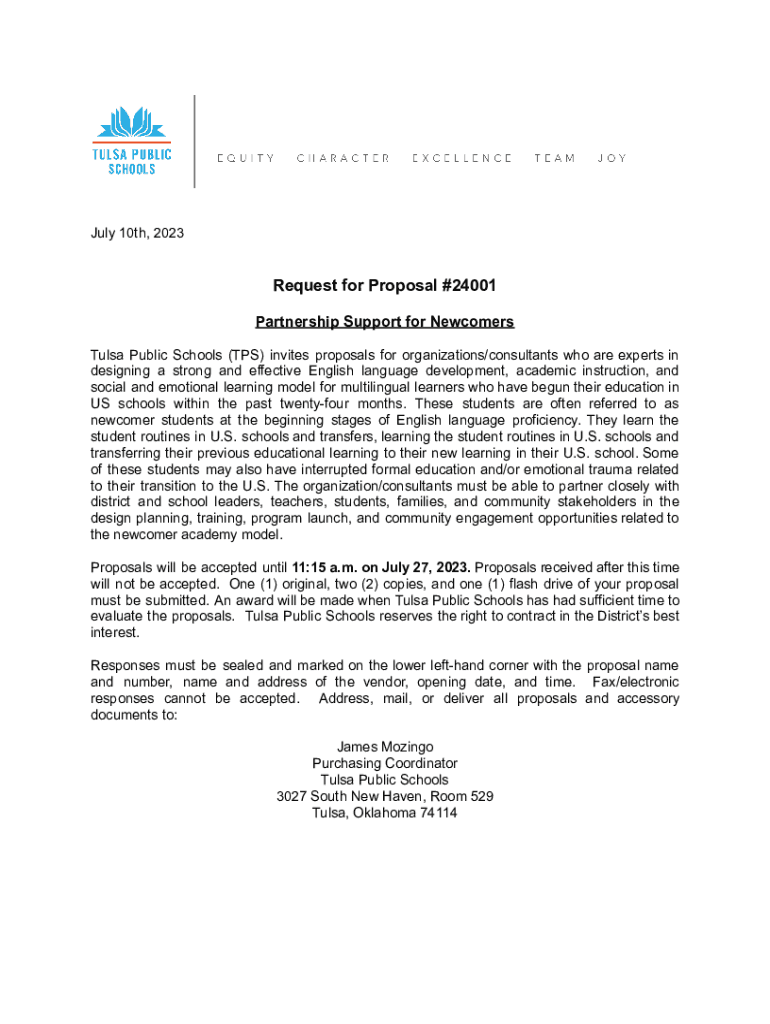 TULSA PUBLIC SCHOOLS

EQUITY CHARACTER EXCELLENCE TEAM JOY

July 10th, 2023

Request for Proposal #24001

Partnership Support for Newcomers

Tulsa Public Schools (TPS) invites proposals for organizations/consultants who are experts in designing a strong and effective English language development, academic instruction, and social and emotional learning model for multilingual learners who have begun their education in US schools within the past twenty-four months. These students are often referred to as newcomer students at the beginning stages of English language proficiency. They learn the student routines in U.S. schools and transfers, learning the student routines in U.S. schools and transferring their previous educational learning to their new learning in their U.S. school. Some of these students may also have interrupted formal education and/or emotional trauma related to their transition to the U.S. The organization/consultants must be able to partner closely with district and school leaders, teachers, students, families, and community stakeholders in the design planning, training, program launch, and community engagement opportunities related to the newcomer academy model.

Proposals will be accepted until 11:15 a.m. on July 27, 2023. Proposals received after this time will not be accepted. One (1) original, two (2) copies, and one (1) flash drive of your proposal must be submitted. An award will be made when Tulsa Public Schools has had sufficient time to evaluate the proposals. Tulsa Public Schools reserves the right to contract in the District's best interest.

Responses must be sealed and marked on the lower left-hand corner with the proposal name and number, name and address of the vendor, opening date, and time. Fax/electronic responses cannot be accepted. Address, mail, or deliver all proposals and accessory documents to:

James Mozingo
Purchasing Coordinator
Tulsa Public Schools
3027 South New Haven, Room 529
Tulsa, Oklahoma 74114